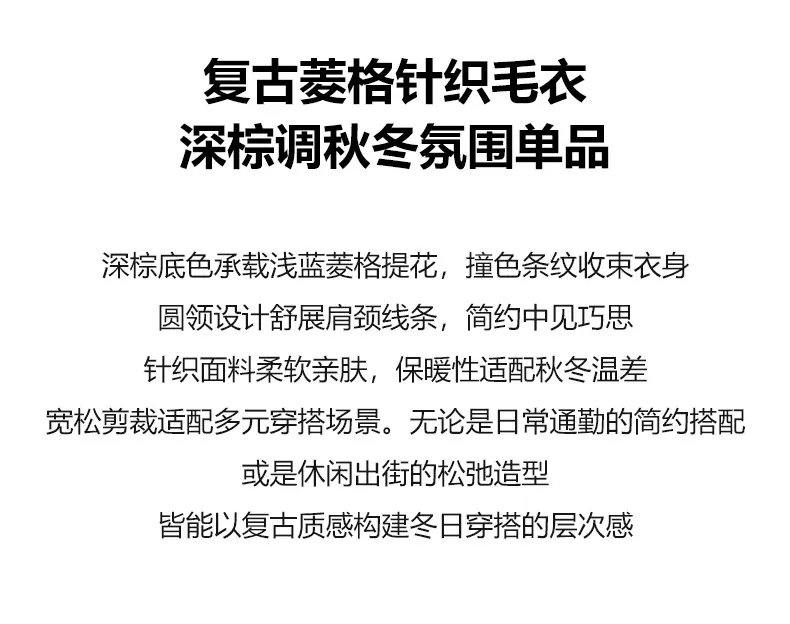 复古菱格针织毛衣
深棕调秋冬氛围单品

深棕底色承载浅蓝菱格提花，撞色条纹收束衣身
圆领设计舒展肩颈线条，简约中见巧思
针织面料柔软亲肤，保暖性适配秋冬温差
宽松剪裁适配多元穿搭场景。无论是日常通勤的简约搭配
或是休闲出街的松弛造型
皆能以复古质感构建冬日穿搭的层次感